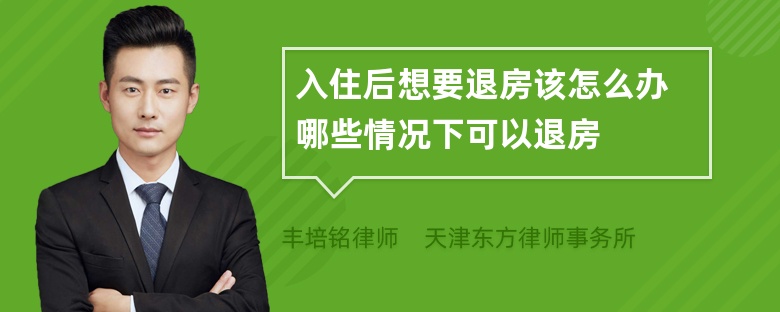 入住后想要退房该怎么办
哪些情况下可以退房

丰培铭律师　天津东方律师事务所